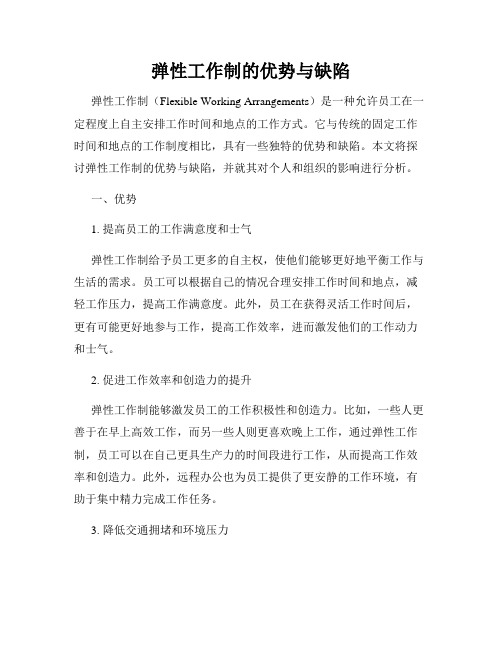 弹性工作制的优势与缺陷

弹性工作制（Flexible Working Arrangements）是一种允许员工在一定程度上自主安排工作时间和地点的工作方式。它与传统的固定工作时间和地点的工作制度相比，具有一些独特的优势和缺陷。本文将探讨弹性工作制的优势与缺陷，并就其对个人和组织的影响进行分析。

一、优势

1. 提高员工的工作满意度和士气

弹性工作制给予员工更多的自主权，使他们能够更好地平衡工作与生活的需求。员工可以根据自己的情况合理安排工作时间和地点，减轻工作压力，提高工作满意度。此外，员工在获得灵活工作时间后，更有可能更好地参与工作，提高工作效率，进而激发他们的工作动力和士气。

2. 促进工作效率和创造力的提升

弹性工作制能够激发员工的工作积极性和创造力。比如，一些人更善于在早上高效工作，而另一些人则更喜欢晚上工作，通过弹性工作制，员工可以在自己更具生产力的时间段进行工作，从而提高工作效率和创造力。此外，远程办公也为员工提供了更安静的工作环境，有助于集中精力完成工作任务。

3. 降低交通拥堵和环境压力